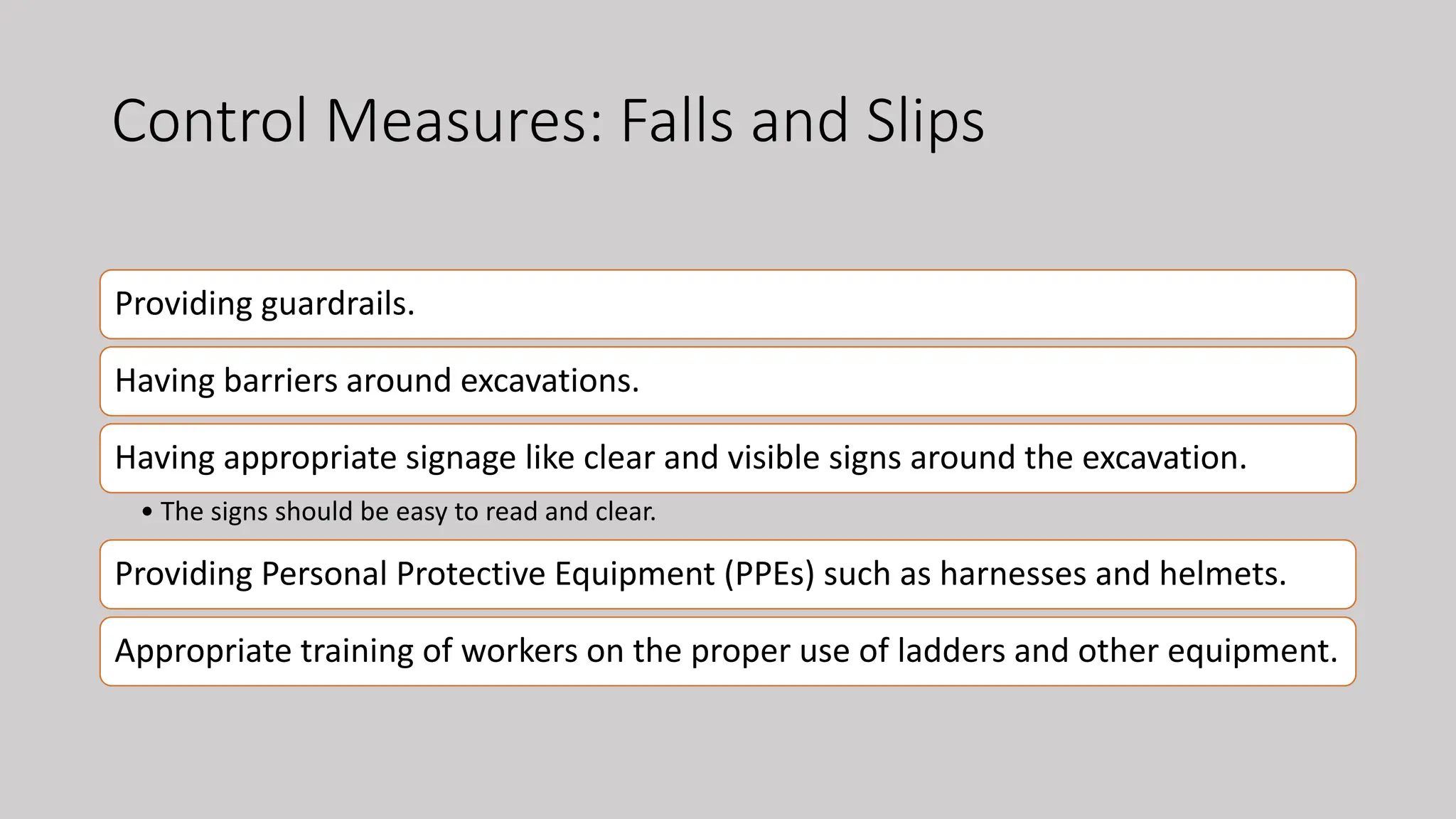 Control Measures: Falls and Slips

Providing guardrails.

Having barriers around excavations.

Having appropriate signage like clear and visible signs around the excavation.

• The signs should be easy to read and clear.

Providing Personal Protective Equipment (PPEs) such as harnesses and helmets.

Appropriate training of workers on the proper use of ladders and other equipment.